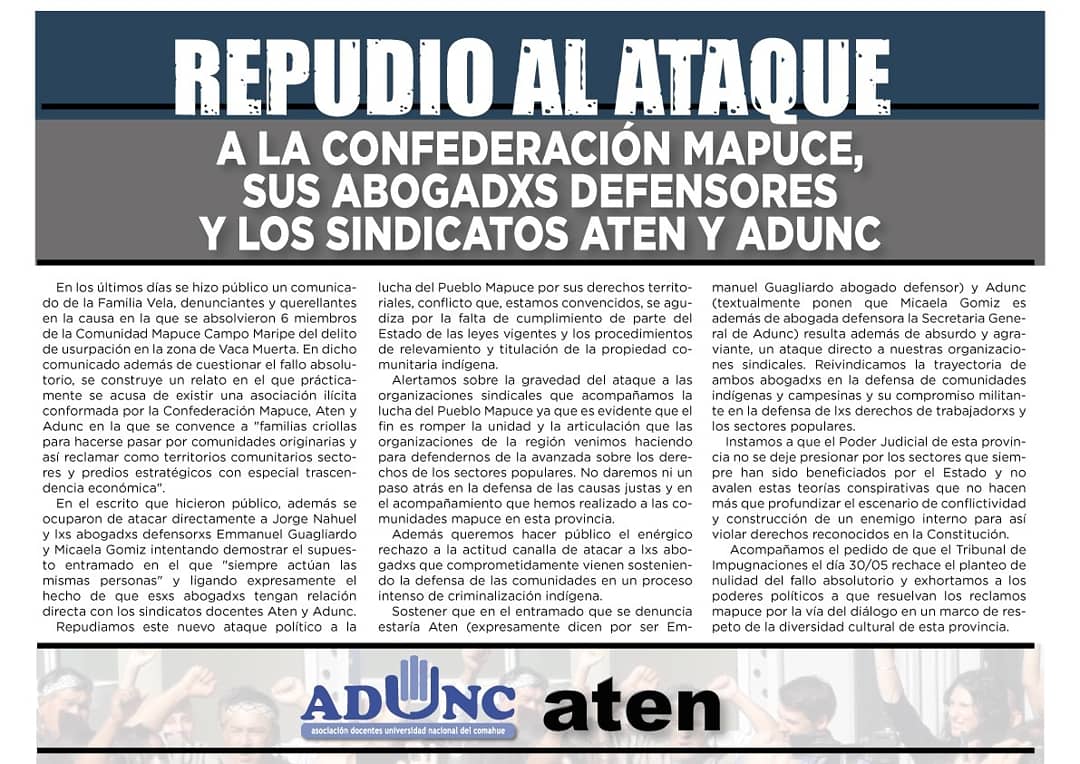 REPUDIO AL ATAQUE

A LA CONFEDERACIÓN MAPUCE, SUS ABOGADXS DEFENSORES Y LOS SINDICATOS ATEN Y ADUNC

En los últimos días se hizo público un comunicado de la Familia Vela, denunciantes y querellantes en la causa en la que se absolvieron 6 miembros de la Comunidad Mapuce Campo Maripe del delito de usurpación en la zona de Vaca Muerta. En dicho comunicado además de cuestionar el fallo absolutorio, se construye un relato en el que prácticamente se acusa de existir una asociación ilícita conformada por la Confederación Mapuce, Aten y Adunc en la que se convence a "familias criollas para hacerse pasar por comunidades originarias y así reclamar como territorios comunitarios sectores y predios estratégicos con especial trascendencia económica".

En el escrito que hicieron público, además se ocuparon de atacar directamente a Jorge Nahuel y lxs abogadxs defensorxs Emmanuel Guagliardo y Micaela Gomiz intentando demostrar el supuesto entramado en el que "siempre actúan las mismas personas" y ligando expresamente el hecho de que esxs abogadxs tengan relación directa con los sindicatos docentes Aten y Adunc.

Repudiamos este nuevo ataque político a la lucha del Pueblo Mapuce por sus derechos territoriales, conflicto que, estamos convencidos, se agudiza por la falta de cumplimiento de parte del Estado de las leyes vigentes y los procedimientos de relevamiento y titulación de la propiedad comunitaria indígena.

Alertamos sobre la gravedad del ataque a las organizaciones sindicales que acompañamos la lucha del Pueblo Mapuce ya que es evidente que el fin es romper la unidad y la articulación que las organizaciones de la región venimos haciendo para defendernos de la avanzada sobre los derechos de los sectores populares. No daremos ni un paso atrás en la defensa de las causas justas y en el acompañamiento que hemos realizado a las comunidades mapuce en esta provincia.

Además queremos hacer público el enérgico rechazo a la actitud canalla de atacar a lxs abogadxs que comprometidamente vienen sosteniendo la defensa de las comunidades en un proceso intenso de criminalización indígena.

Sostener que en el entramado que se denuncia estaría Aten (expresamente dicen por ser Emmanuel Guagliardo abogado defensor) y Adunc (textualmente ponen que Micaela Gomiz es además de abogada defensora la Secretaria General de Adunc) resulta además de absurdo y agraviante, un ataque directo a nuestras organizaciones sindicales. Reivindicamos la trayectoria de ambos abogadxs en la defensa de comunidades indígenas y campesinas y su compromiso militante en la defensa de lxs derechos de trabajadorxs y los sectores populares.

Instamos a que el Poder Judicial de esta provincia no se deje presionar por los sectores que siempre han sido beneficiados por el Estado y no avalen estas teorías conspirativas que no hacen más que profundizar el escenario de conflictividad y construcción de un enemigo interno para así violar derechos reconocidos en la Constitución.

Acompañamos el pedido de que el Tribunal de Impugnaciones el día 30/05 rechace el planteo de nulidad del fallo absolutorio y exhortamos a los poderes políticos a que resuelvan los reclamos mapuce por la vía del diálogo en un marco de respeto de la diversidad cultural de esta provincia.

ADUNC
asociación docentes universidad nacional del comahue

aten